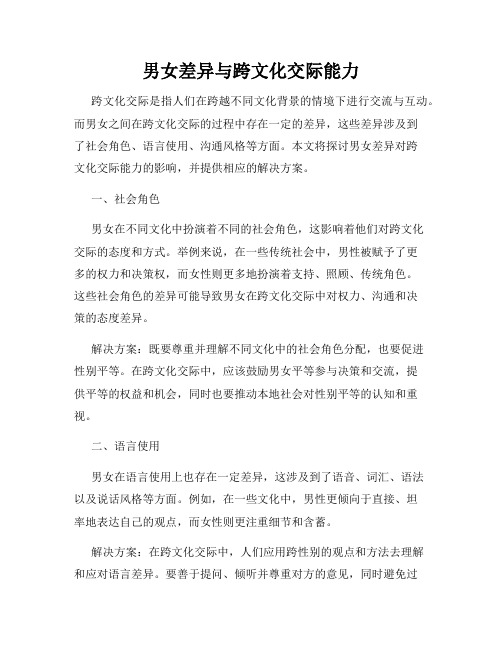 男女差异与跨文化交际能力

跨文化交际是指人们在跨越不同文化背景的情境下进行交流与互动。而男女之间在跨文化交际的过程中存在一定的差异，这些差异涉及到了社会角色、语言使用、沟通风格等方面。本文将探讨男女差异对跨文化交际能力的影响，并提供相应的解决方案。

一、社会角色

男女在不同文化中扮演着不同的社会角色，这影响着他们对跨文化交际的态度和方式。举例来说，在一些传统社会中，男性被赋予了更多的权力和决策权，而女性则更多地扮演着支持、照顾、传统角色。这些社会角色的差异可能导致男女在跨文化交际中对权力、沟通和决策的态度差异。

解决方案：既要尊重并理解不同文化中的社会角色分配，也要促进性别平等。在跨文化交际中，应该鼓励男女平等参与决策和交流，提供平等的权益和机会，同时也要推动本地社会对性别平等的认知和重视。

二、语言使用

男女在语言使用上也存在一定差异，这涉及到了语音、词汇、语法以及说话风格等方面。例如，在一些文化中，男性更倾向于直接、坦率地表达自己的观点，而女性则更注重细节和含蓄。

解决方案：在跨文化交际中，人们应用跨性别的观点和方法去理解和应对语言差异。要善于提问、倾听并尊重对方的意见，同时避免过